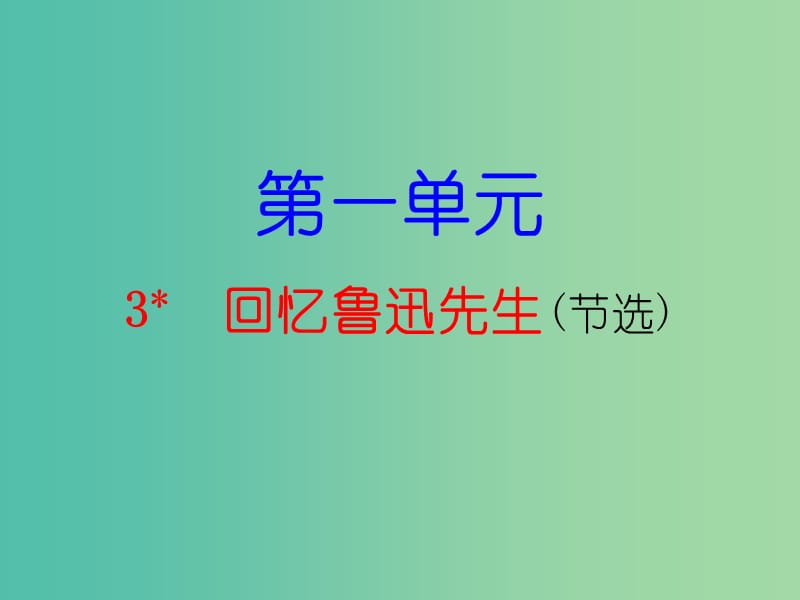 第一单元

3* 回忆鲁迅先生（节选）